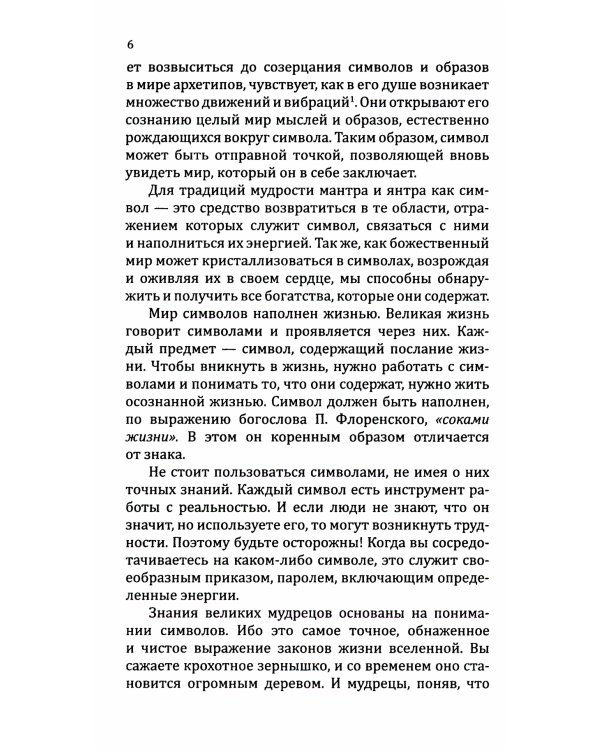 6

ет возвыситься до созерцания символов и образов в мире архетипов, чувствует, как в его душе возникает множество движений и вибраций$^1$. Они открывают его сознанию целый мир мыслей и образов, естественно рождающихся вокруг символа. Таким образом, символ может быть отправной точкой, позволяющей вновь увидеть мир, который он в себе заключает.

Для традиций мудрости мантра и янтра как символ — это средство возвратиться в те области, отражением которых служит символ, связаться с ними и наполниться их энергией. Так же, как божественный мир может кристаллизоваться в символах, возрождая и оживляя их в своем сердце, мы способны обнаружить и получить все богатства, которые они содержат.

Мир символов наполнен жизнью. Великая жизнь говорит символами и проявляется через них. Каждый предмет — символ, содержащий послание жизни. Чтобы вникнуть в жизнь, нужно работать с символами и понимать то, что они содержат, нужно жить осознанной жизнью. Символ должен быть наполнен, по выражению богослова П. Флоренского, «соками жизни». В этом он коренным образом отличается от знака.

Не стоит пользоваться символами, не имея о них точных знаний. Каждый символ есть инструмент работы с реальностью. И если люди не знают, что он значит, но используете его, то могут возникнуть трудности. Поэтому будьте осторожны! Когда вы сосредотачиваетесь на каком-либо символе, это служит своеобразным приказом, паролем, включающим определенные энергии.

Знания великих мудрецов основаны на понимании символов. Ибо это самое точное, обнаженное и чистое выражение законов жизни вселенной. Вы сажаете крохотное зернышко, и со временем оно становится огромным деревом. И мудрецы, поняв, что